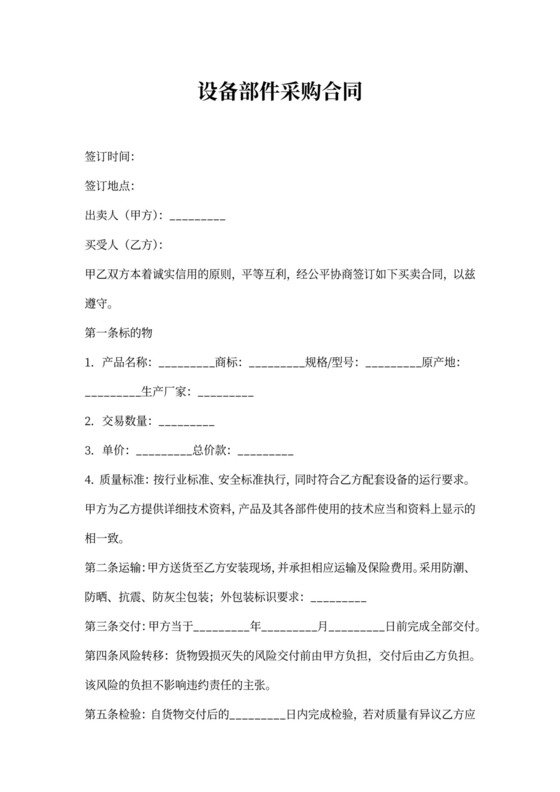 设备部件采购合同

签订时间：

签订地点：

出卖人（甲方）：_________

买受人（乙方）：

甲乙双方本着诚实信用的原则，平等互利，经公平协商签订如下买卖合同，以兹遵守。

第一条标的物

1. 产品名称：_________商标：_________规格/型号：_________原产地：_________生产厂家：_________

2. 交易数量：_________

3. 单价：_________总价款：_________

4. 质量标准：按行业标准、安全标准执行，同时符合乙方配套设备的运行要求。甲方为乙方提供详细技术资料，产品及其各部件使用的技术应当和资料上显示的相一致。

第二条运输：甲方送货至乙方安装现场，并承担相应运输及保险费用。采用防潮、防晒、抗震、防灰尘包装；外包装标识要求：_________

第三条交付：甲方当于_________年_________月_________日前完成全部交付。

第四条风险转移：货物毁损灭失的风险交付前由甲方负担，交付后由乙方负担。该风险的负担不影响违约责任的主张。

第五条检验：自货物交付后的_________日内完成检验，若对质量有异议乙方应